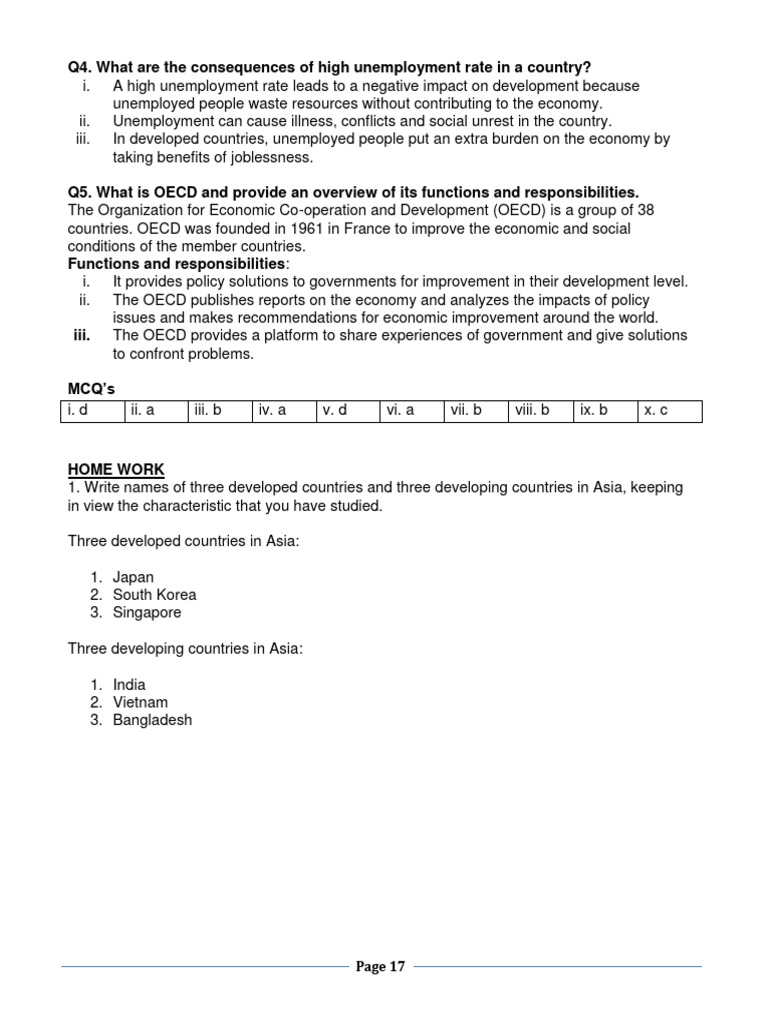 Q4. What are the consequences of high unemployment rate in a country?
i. A high unemployment rate leads to a negative impact on development because unemployed people waste resources without contributing to the economy.
ii. Unemployment can cause illness, conflicts and social unrest in the country.
iii. In developed countries, unemployed people put an extra burden on the economy by taking benefits of joblessness.

Q5. What is OECD and provide an overview of its functions and responsibilities.
The Organization for Economic Co-operation and Development (OECD) is a group of 38 countries. OECD was founded in 1961 in France to improve the economic and social conditions of the member countries.
Functions and responsibilities:
i. It provides policy solutions to governments for improvement in their development level.
ii. The OECD publishes reports on the economy and analyzes the impacts of policy issues and makes recommendations for economic improvement around the world.
iii. The OECD provides a platform to share experiences of government and give solutions to confront problems.

MCQ's

| i. d | ii. a | iii. b | iv. a | v. d | vi. a | vii. b | viii. b | ix. b | x. c |
|---|---|---|---|---|---|---|---|---|---|

HOME WORK
1. Write names of three developed countries and three developing countries in Asia, keeping in view the characteristic that you have studied.

Three developed countries in Asia:

1. Japan
2. South Korea
3. Singapore

Three developing countries in Asia:

1. India
2. Vietnam
3. Bangladesh

Page 17